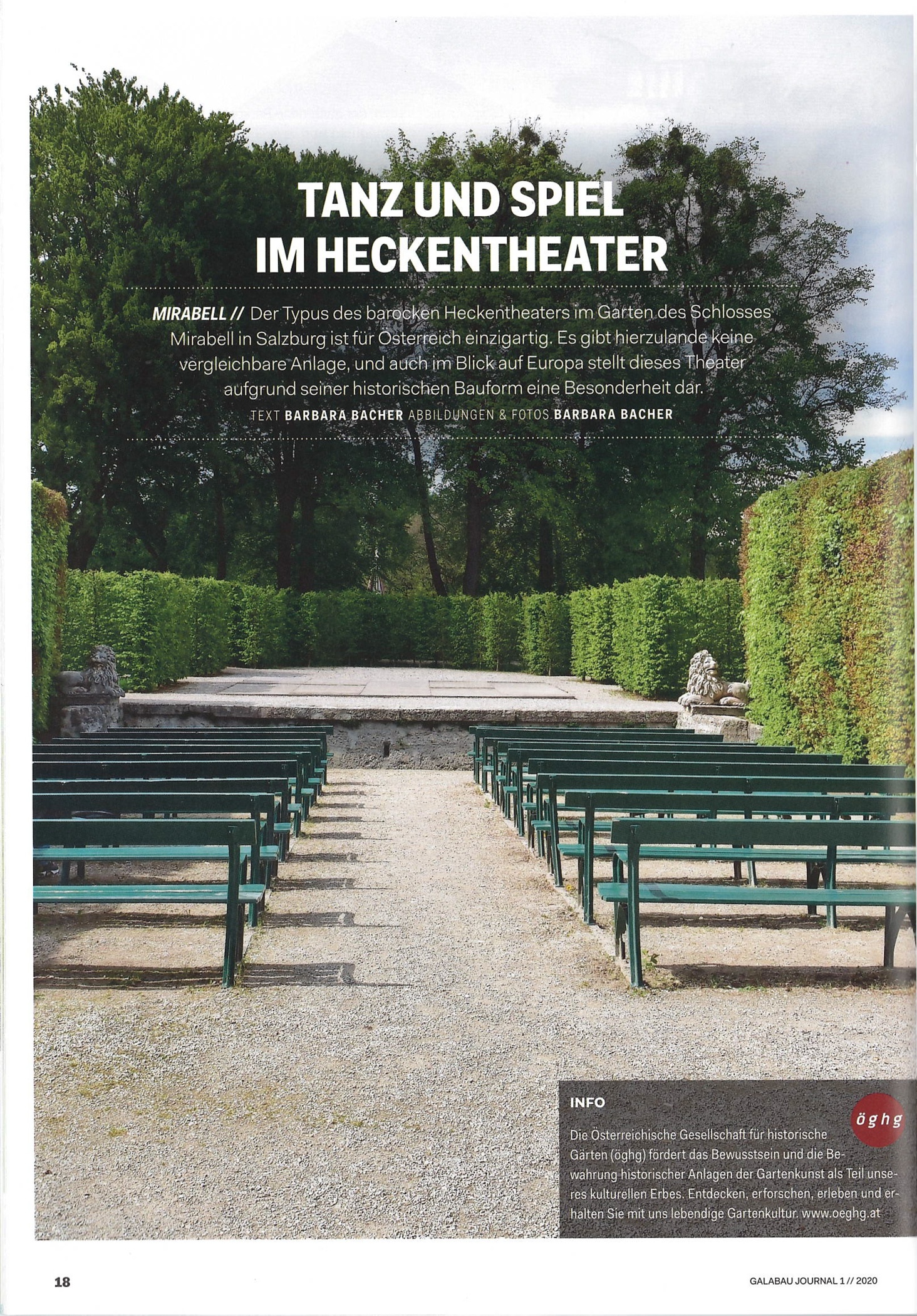 TANZ UND SPIEL IM HECKENTHEATER

MIRABELL // Der Typus des barocken Heckentheaters im Garten des Schlosses Mirabell in Salzburg ist für Österreich einzigartig. Es gibt hierzulande keine vergleichbare Anlage, und auch im Blick auf Europa stellt dieses Theater aufgrund seiner historischen Bauform eine Besonderheit dar.

TEXT BARBARA BACHER ABBILDUNGEN & FOTOS BARBARA BACHER

INFO

öghg

Die Österreichische Gesellschaft für historische Gärten (öghg) fördert das Bewusstsein und die Bewahrung historischer Anlagen der Gartenkunst als Teil unseres kulturellen Erbes. Entdecken, erforschen, erleben und erhalten Sie mit uns lebendige Gartenkultur. www.oeghg.at

18

GALABAU JOURNAL 1 // 2020